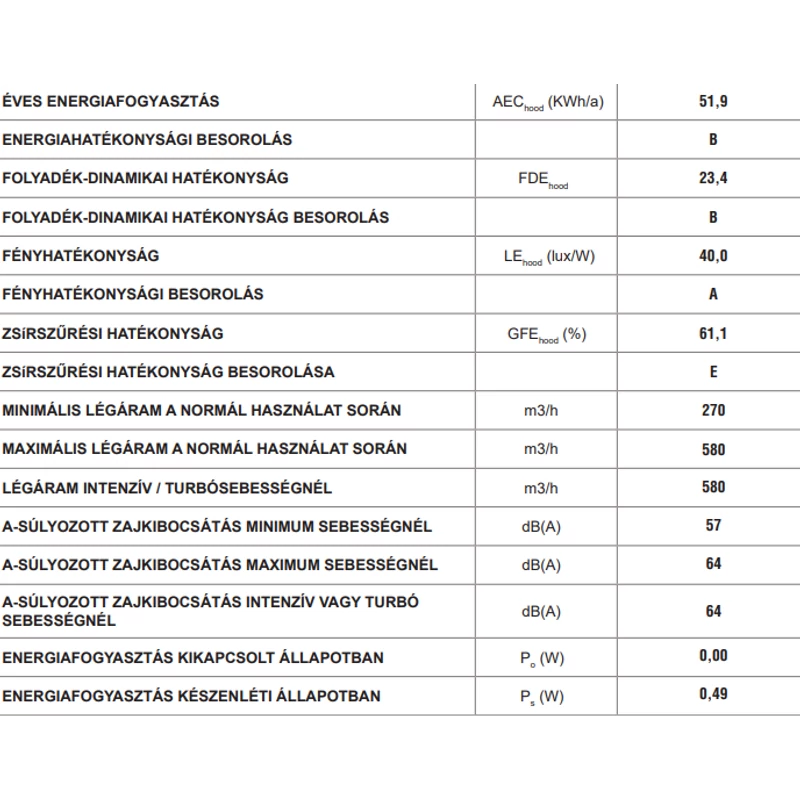 | ÉVES ENERGIAFOGYASZTÁS | $AEC_{hood}$ (KWh/a) | 51,9 |
|---|---|---|
| ENERGIAHATÉKONYSÁGI BESOROLÁS |  | B |
| FOLYADÉK-DINAMIKAI HATÉKONYSÁG | $FDE_{hood}$ | 23,4 |
| FOLYADÉK-DINAMIKAI HATÉKONYSÁG BESOROLÁS |  | B |
| FÉNYHATÉKONYSÁG | $LE_{hood}$ (lux/W) | 40,0 |
| FÉNYHATÉKONYSÁGI BESOROLÁS |  | A |
| ZSíRSZŰRÉSI HATÉKONYSÁG | $GFE_{hood}$ (%) | 61,1 |
| ZSíRSZŰRÉSI HATÉKONYSÁG BESOROLÁSA |  | E |
| MINIMÁLIS LÉGÁRAM A NORMÁL HASZNÁLAT SORÁN | m3/h | 270 |
| MAXIMÁLIS LÉGÁRAM A NORMÁL HASZNÁLAT SORÁN | m3/h | 580 |
| LÉGÁRAM INTENZÍV / TURBÓSEBESSÉGNÉL | m3/h | 580 |
| A-SÚLYOZOTT ZAJKIBOCSÁTÁS MINIMUM SEBESSÉGNÉL | dB(A) | 57 |
| A-SÚLYOZOTT ZAJKIBOCSÁTÁS MAXIMUM SEBESSÉGNÉL | dB(A) | 64 |
| A-SÚLYOZOTT ZAJKIBOCSÁTÁS INTENZÍV VAGY TURBÓ SEBESSÉGNÉL | dB(A) | 64 |
| ENERGIAFOGYASZTÁS KIKAPCSOLT ÁLLAPOTBAN | $P_o$ (W) | 0,00 |
| ENERGIAFOGYASZTÁS KÉSZENLÉTI ÁLLAPOTBAN | $P_s$ (W) | 0,49 |